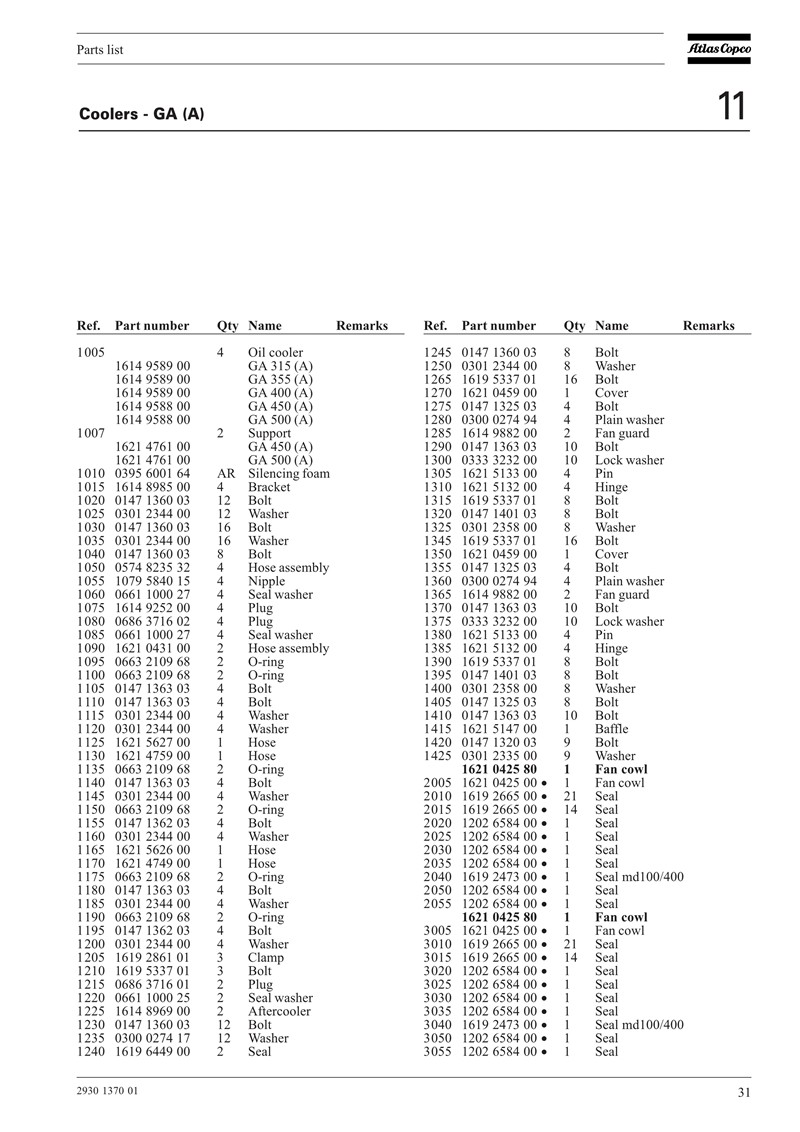 Parts list

Atlas Copco

Coolers - GA (A)

11

| Ref. | Part number | Qty | Name | Remarks |
|---|---|---|---|---|
| 1005 | | 4 | Oil cooler | |
| | 1614 9589 00 | | GA 315 (A) | |
| | 1614 9589 00 | | GA 355 (A) | |
| | 1614 9589 00 | | GA 400 (A) | |
| | 1614 9588 00 | | GA 450 (A) | |
| | 1614 9588 00 | | GA 500 (A) | |
| 1007 | | 2 | Support | |
| | 1621 4761 00 | | GA 450 (A) | |
| | 1621 4761 00 | | GA 500 (A) | |
| 1010 | 0395 6001 64 | AR | Silencing foam | |
| 1015 | 1614 8985 00 | 4 | Bracket | |
| 1020 | 0147 1360 03 | 12 | Bolt | |
| 1025 | 0301 2344 00 | 12 | Washer | |
| 1030 | 0147 1360 03 | 16 | Bolt | |
| 1035 | 0301 2344 00 | 16 | Washer | |
| 1040 | 0147 1360 03 | 8 | Bolt | |
| 1050 | 0574 8235 32 | 4 | Hose assembly | |
| 1055 | 1079 5840 15 | 4 | Nipple | |
| 1060 | 0661 1000 27 | 4 | Seal washer | |
| 1075 | 1614 9252 00 | 4 | Plug | |
| 1080 | 0686 3716 02 | 4 | Plug | |
| 1085 | 0661 1000 27 | 4 | Seal washer | |
| 1090 | 1621 0431 00 | 2 | Hose assembly | |
| 1095 | 0663 2109 68 | 2 | O-ring | |
| 1100 | 0663 2109 68 | 2 | O-ring | |
| 1105 | 0147 1363 03 | 4 | Bolt | |
| 1110 | 0147 1363 03 | 4 | Bolt | |
| 1115 | 0301 2344 00 | 4 | Washer | |
| 1120 | 0301 2344 00 | 4 | Washer | |
| 1125 | 1621 5627 00 | 1 | Hose | |
| 1130 | 1621 4759 00 | 1 | Hose | |
| 1135 | 0663 2109 68 | 2 | O-ring | |
| 1140 | 0147 1363 03 | 4 | Bolt | |
| 1145 | 0301 2344 00 | 4 | Washer | |
| 1150 | 0663 2109 68 | 2 | O-ring | |
| 1155 | 0147 1362 03 | 4 | Bolt | |
| 1160 | 0301 2344 00 | 4 | Washer | |
| 1165 | 1621 5626 00 | 1 | Hose | |
| 1170 | 1621 4749 00 | 1 | Hose | |
| 1175 | 0663 2109 68 | 2 | O-ring | |
| 1180 | 0147 1363 03 | 4 | Bolt | |
| 1185 | 0301 2344 00 | 4 | Washer | |
| 1190 | 0663 2109 68 | 2 | O-ring | |
| 1195 | 0147 1362 03 | 4 | Bolt | |
| 1200 | 0301 2344 00 | 4 | Washer | |
| 1205 | 1619 2861 01 | 3 | Clamp | |
| 1210 | 1619 5337 01 | 3 | Bolt | |
| 1215 | 0686 3716 01 | 2 | Plug | |
| 1220 | 0661 1000 25 | 2 | Seal washer | |
| 1225 | 1614 8969 00 | 2 | Aftercooler | |
| 1230 | 0147 1360 03 | 12 | Bolt | |
| 1235 | 0300 0274 17 | 12 | Washer | |
| 1240 | 1619 6449 00 | 2 | Seal | |

| Ref. | Part number | Qty | Name | Remarks |
|---|---|---|---|---|
| 1245 | 0147 1360 03 | 8 | Bolt | |
| 1250 | 0301 2344 00 | 8 | Washer | |
| 1265 | 1619 5337 01 | 16 | Bolt | |
| 1270 | 1621 0459 00 | 1 | Cover | |
| 1275 | 0147 1325 03 | 4 | Bolt | |
| 1280 | 0300 0274 94 | 4 | Plain washer | |
| 1285 | 1614 9882 00 | 2 | Fan guard | |
| 1290 | 0147 1363 03 | 10 | Bolt | |
| 1300 | 0333 3232 00 | 10 | Lock washer | |
| 1305 | 1621 5133 00 | 4 | Pin | |
| 1310 | 1621 5132 00 | 4 | Hinge | |
| 1315 | 1619 5337 01 | 8 | Bolt | |
| 1320 | 0147 1401 03 | 8 | Bolt | |
| 1325 | 0301 2358 00 | 8 | Washer | |
| 1345 | 1619 5337 01 | 16 | Bolt | |
| 1350 | 1621 0459 00 | 1 | Cover | |
| 1355 | 0147 1325 03 | 4 | Bolt | |
| 1360 | 0300 0274 94 | 4 | Plain washer | |
| 1365 | 1614 9882 00 | 2 | Fan guard | |
| 1370 | 0147 1363 03 | 10 | Bolt | |
| 1375 | 0333 3232 00 | 10 | Lock washer | |
| 1380 | 1621 5133 00 | 4 | Pin | |
| 1385 | 1621 5132 00 | 4 | Hinge | |
| 1390 | 1619 5337 01 | 8 | Bolt | |
| 1395 | 0147 1401 03 | 8 | Bolt | |
| 1400 | 0301 2358 00 | 8 | Washer | |
| 1405 | 0147 1325 03 | 8 | Bolt | |
| 1410 | 0147 1363 03 | 10 | Bolt | |
| 1415 | 1621 5147 00 | 1 | Baffle | |
| 1420 | 0147 1320 03 | 9 | Bolt | |
| 1425 | 0301 2335 00 | 9 | Washer | |
| | **1621 0425 80** | **1** | **Fan cowl** | |
| 2005 | 1621 0425 00 • | 1 | Fan cowl | |
| 2010 | 1619 2665 00 • | 21 | Seal | |
| 2015 | 1619 2665 00 • | 14 | Seal | |
| 2020 | 1202 6584 00 • | 1 | Seal | |
| 2025 | 1202 6584 00 • | 1 | Seal | |
| 2030 | 1202 6584 00 • | 1 | Seal | |
| 2035 | 1202 6584 00 • | 1 | Seal | |
| 2040 | 1619 2473 00 • | 1 | Seal md100/400 | |
| 2050 | 1202 6584 00 • | 1 | Seal | |
| 2055 | 1202 6584 00 • | 1 | Seal | |
| | **1621 0425 80** | **1** | **Fan cowl** | |
| 3005 | 1621 0425 00 • | 1 | Fan cowl | |
| 3010 | 1619 2665 00 • | 21 | Seal | |
| 3015 | 1619 2665 00 • | 14 | Seal | |
| 3020 | 1202 6584 00 • | 1 | Seal | |
| 3025 | 1202 6584 00 • | 1 | Seal | |
| 3030 | 1202 6584 00 • | 1 | Seal | |
| 3035 | 1202 6584 00 • | 1 | Seal | |
| 3040 | 1619 2473 00 • | 1 | Seal md100/400 | |
| 3050 | 1202 6584 00 • | 1 | Seal | |
| 3055 | 1202 6584 00 • | 1 | Seal | |

2930 1370 01

31